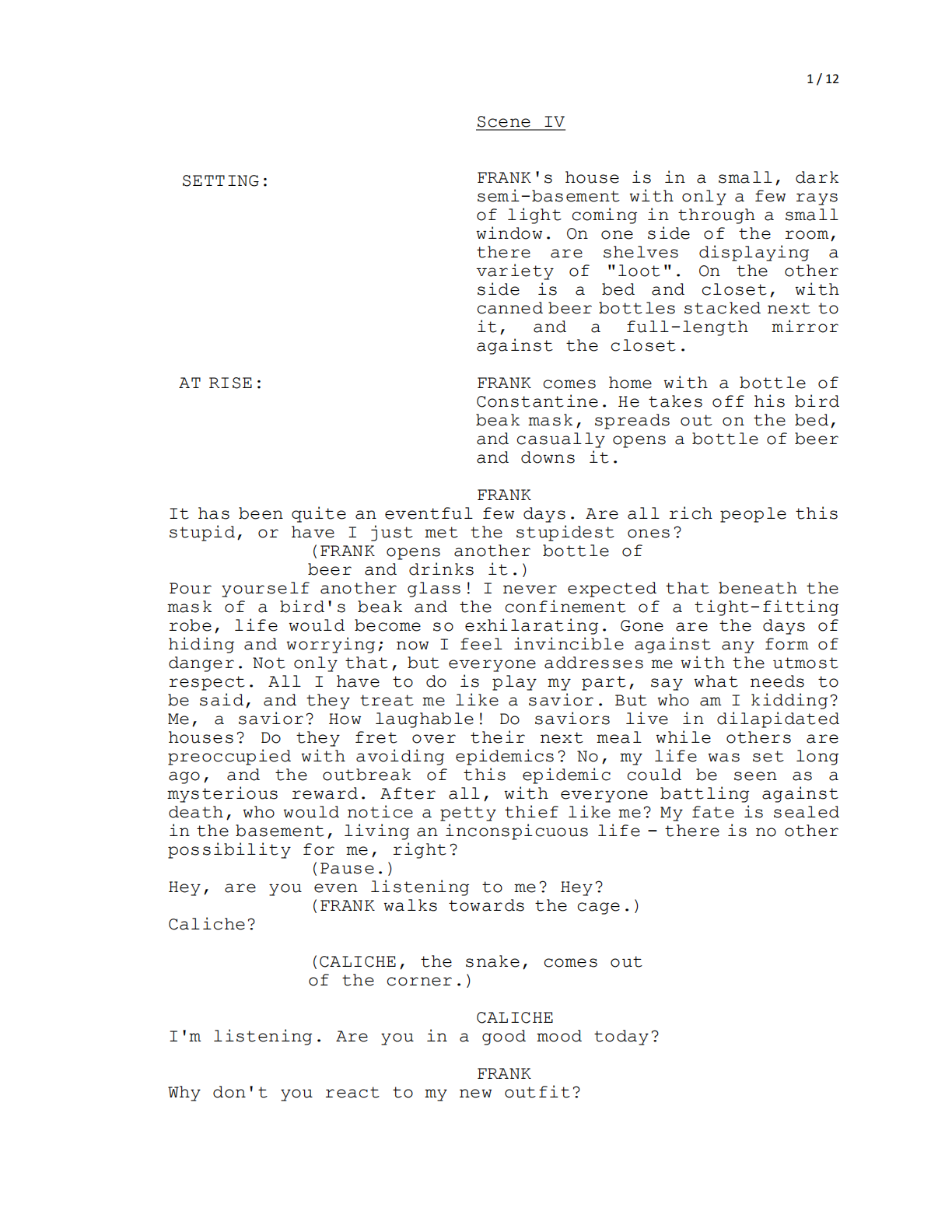 1 / 12

Scene IV

SETTING:

FRANK's house is in a small, dark semi-basement with only a few rays of light coming in through a small window. On one side of the room, there are shelves displaying a variety of "loot". On the other side is a bed and closet, with canned beer bottles stacked next to it, and a full-length mirror against the closet.

AT RISE:

FRANK comes home with a bottle of Constantine. He takes off his bird beak mask, spreads out on the bed, and casually opens a bottle of beer and downs it.

FRANK
It has been quite an eventful few days. Are all rich people this stupid, or have I just met the stupidest ones?
(FRANK opens another bottle of beer and drinks it.)
Pour yourself another glass! I never expected that beneath the mask of a bird's beak and the confinement of a tight-fitting robe, life would become so exhilarating. Gone are the days of hiding and worrying; now I feel invincible against any form of danger. Not only that, but everyone addresses me with the utmost respect. All I have to do is play my part, say what needs to be said, and they treat me like a savior. But who am I kidding? Me, a savior? How laughable! Do saviors live in dilapidated houses? Do they fret over their next meal while others are preoccupied with avoiding epidemics? No, my life was set long ago, and the outbreak of this epidemic could be seen as a mysterious reward. After all, with everyone battling against death, who would notice a petty thief like me? My fate is sealed in the basement, living an inconspicuous life – there is no other possibility for me, right?
(Pause.)
Hey, are you even listening to me? Hey?
(FRANK walks towards the cage.)
Caliche?

(CALICHE, the snake, comes out of the corner.)

CALICHE
I'm listening. Are you in a good mood today?

FRANK
Why don't you react to my new outfit?